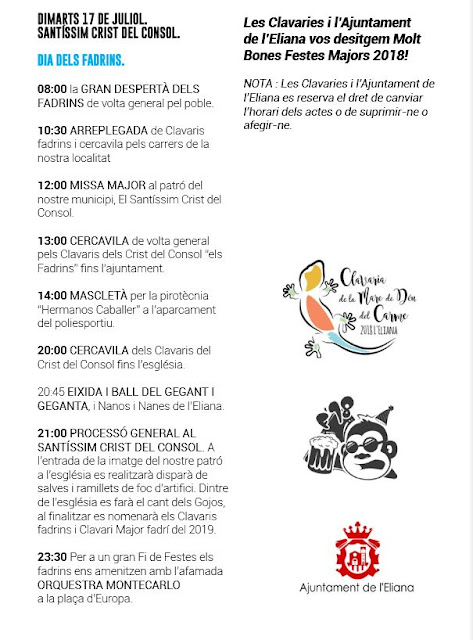 DIMARTS 17 DE JULIOL.
SANTÍSSIM CRIST DEL CONSOL.

DIA DELS FADRINS.

08:00 la GRAN DESPERTÀ DELS FADRINS de volta general pel poble.

10:30 ARREPLEGADA de Clavaris fadrins i cercavila pels carrers de la nostra localitat

12:00 MISSA MAJOR al patró del nostre municipi, El Santíssim Crist del Consol.

13:00 CERCAVILA de volta general pels Clavaris dels Crist del Consol "els Fadrins" fins l'ajuntament.

14:00 MASCLETÀ per la pirotècnia "Hermanos Caballer" a l'aparcament del poliesportiu.

20:00 CERCAVILA dels Clavaris del Crist del Consol fins l'església.

20:45 EIXIDA I BALL DEL GEGANT I GEGANTA, i Nanos i Nanes de l'Eliana.

21:00 PROCESSÓ GENERAL AL SANTÍSSIM CRIST DEL CONSOL. A l'entrada de la imatge del nostre patró a l'església es realitzarà disparà de salves i ramillets de foc d'artifici. Dintre de l'església es farà el cant dels Gojos, al finalitzar es nomenarà els Clavaris fadrins i Clavari Major fadrí del 2019.

23:30 Per a un gran Fi de Festes els fadrins ens amenitzen amb l'afamada ORQUESTRA MONTECARLO a la plaça d'Europa.

Les Clavaries i l'Ajuntament de l'Eliana vos desitgem Molt Bones Festes Majors 2018!

NOTA : Les Clavaries i l'Ajuntament de l'Eliana es reserva el dret de canviar l'horari dels actes o de suprimir-ne o afegir-ne.

Clavaria de la Mare de Déu del Carme 2018 L'ELIANA

Ajuntament de l'Eliana